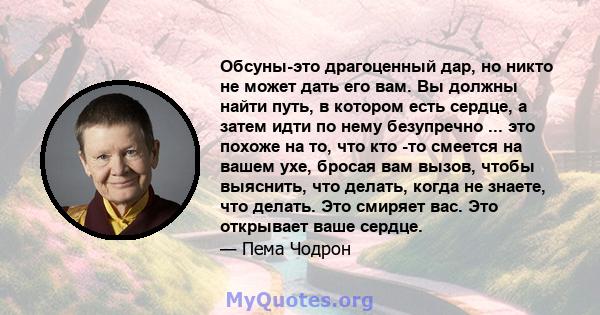 Обсуны-это драгоценный дар, но никто не может дать его вам. Вы должны найти путь, в котором есть сердце, а затем идти по нему безупречно ... это похоже на то, что кто -то смеется на вашем ухе, бросая вам вызов, чтобы выяснить, что делать, когда не знаете, что делать. Это смиряет вас. Это открывает ваше сердце.
— Пема Чодрон

MyQuotes.org